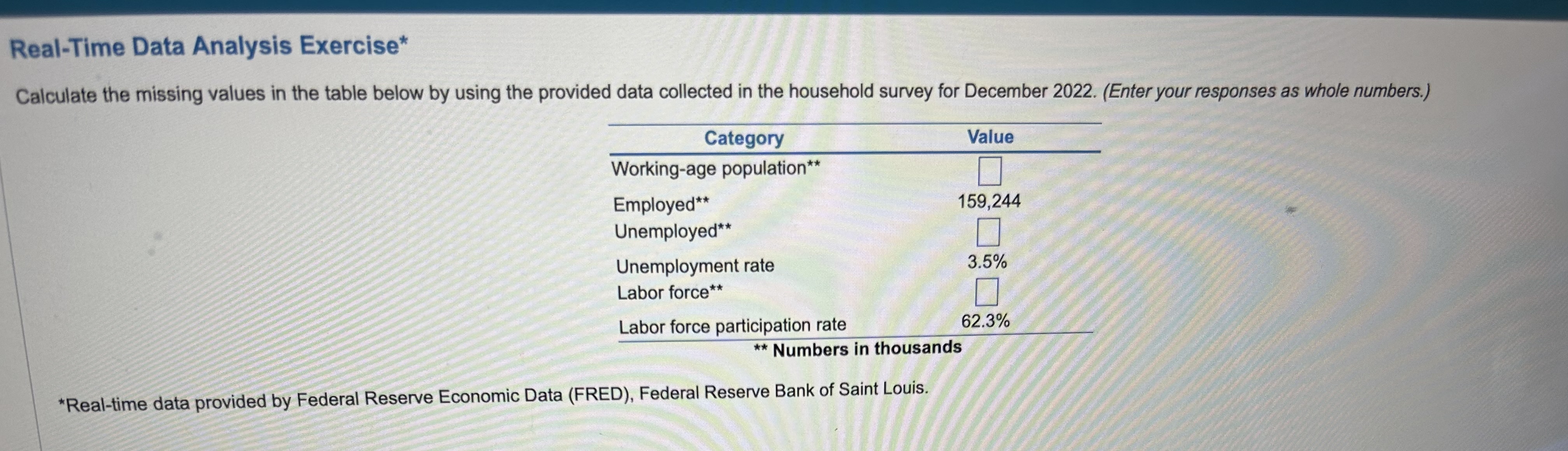 Real-Time Data Analysis Exercise*

Calculate the missing values in the table below by using the provided data collected in the household survey for December 2022. (Enter your responses as whole numbers.)

| Category | Value |
|---|---|
| Working-age population** | |
| Employed** | 159,244 |
| Unemployed** | |
| Unemployment rate | 3.5% |
| Labor force** | |
| Labor force participation rate | 62.3% |

** Numbers in thousands

*Real-time data provided by Federal Reserve Economic Data (FRED), Federal Reserve Bank of Saint Louis.